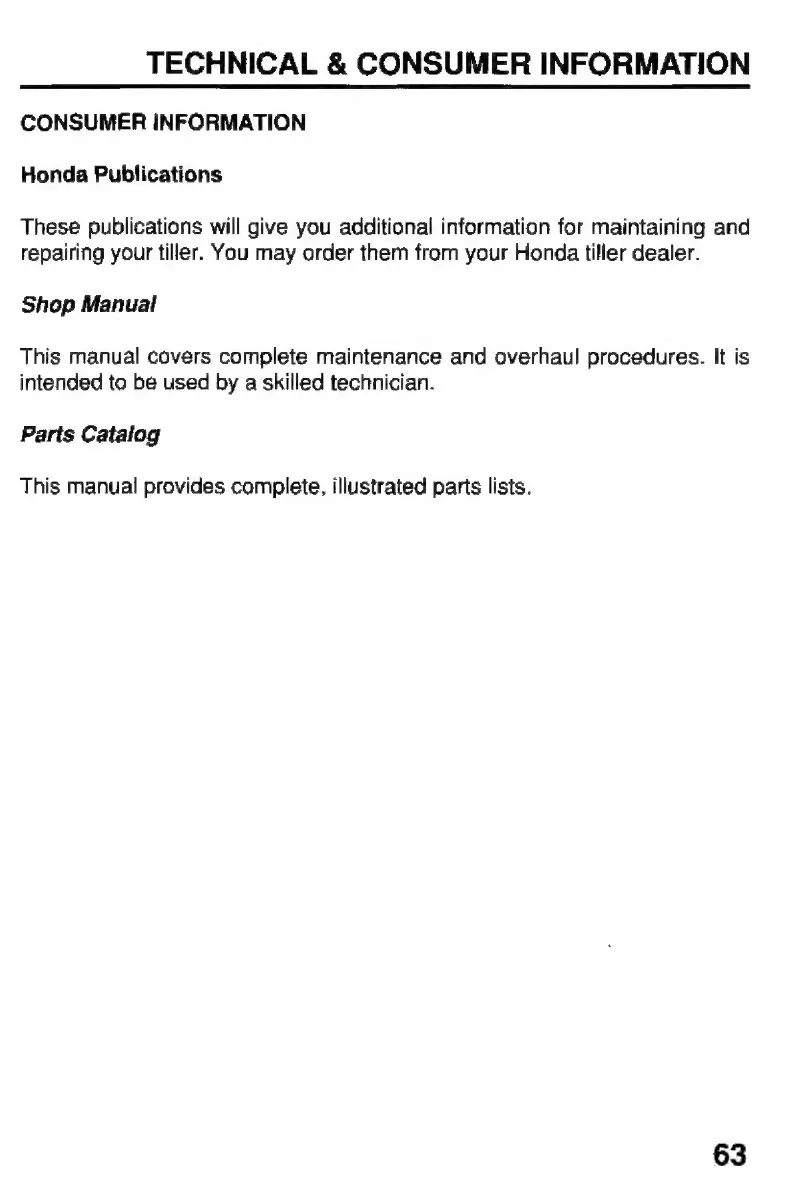 TECHNICAL & CONSUMER INFORMATION

CONSUMER INFORMATION

Honda Publications

These publications will give you additional information for maintaining and repairing your tiller. You may order them from your Honda tiller dealer.

Shop Manual

This manual covers complete maintenance and overhaul procedures. It is intended to be used by a skilled technician.

Parts Catalog

This manual provides complete, illustrated parts lists.

63